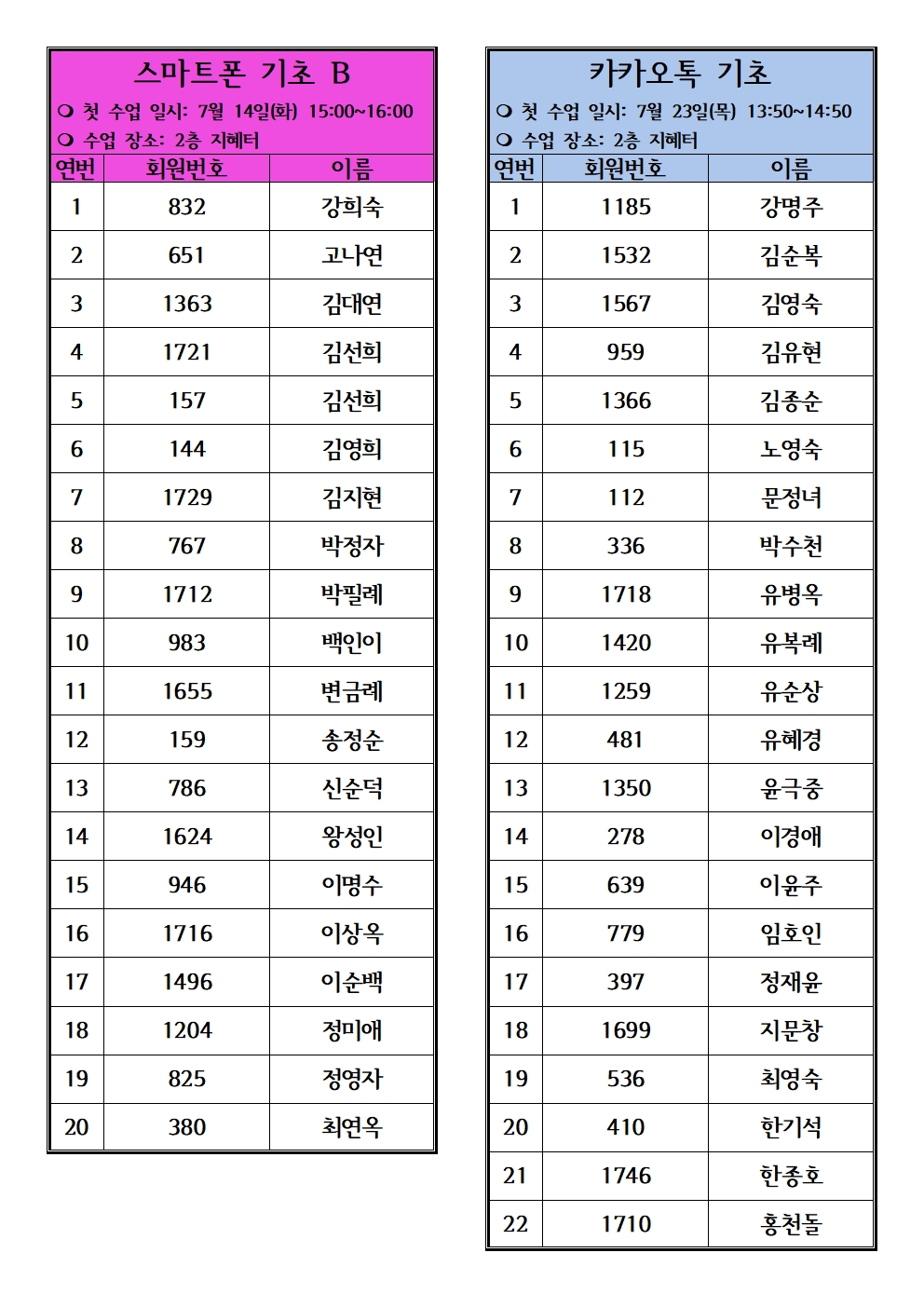 스마트폰 기초 B

❍ 첫 수업 일시: 7월 14일(화) 15:00~16:00
❍ 수업 장소: 2층 지혜터

| 연번 | 회원번호 | 이름 |
|---|---|---|
| 1 | 832 | 강희숙 |
| 2 | 651 | 고나연 |
| 3 | 1363 | 김대연 |
| 4 | 1721 | 김선희 |
| 5 | 157 | 김선희 |
| 6 | 144 | 김영희 |
| 7 | 1729 | 김지현 |
| 8 | 767 | 박정자 |
| 9 | 1712 | 박필례 |
| 10 | 983 | 백인이 |
| 11 | 1655 | 변금례 |
| 12 | 159 | 송정순 |
| 13 | 786 | 신순덕 |
| 14 | 1624 | 왕성인 |
| 15 | 946 | 이명수 |
| 16 | 1716 | 이상옥 |
| 17 | 1496 | 이순백 |
| 18 | 1204 | 정미애 |
| 19 | 825 | 정영자 |
| 20 | 380 | 최연옥 |

카카오톡 기초

❍ 첫 수업 일시: 7월 23일(목) 13:50~14:50
❍ 수업 장소: 2층 지혜터

| 연번 | 회원번호 | 이름 |
|---|---|---|
| 1 | 1185 | 강명주 |
| 2 | 1532 | 김순복 |
| 3 | 1567 | 김영숙 |
| 4 | 959 | 김유현 |
| 5 | 1366 | 김종순 |
| 6 | 115 | 노영숙 |
| 7 | 112 | 문정녀 |
| 8 | 336 | 박수천 |
| 9 | 1718 | 유병옥 |
| 10 | 1420 | 유복례 |
| 11 | 1259 | 유순상 |
| 12 | 481 | 유혜경 |
| 13 | 1350 | 윤극중 |
| 14 | 278 | 이경애 |
| 15 | 639 | 이윤주 |
| 16 | 779 | 임호인 |
| 17 | 397 | 정재윤 |
| 18 | 1699 | 지문창 |
| 19 | 536 | 최영숙 |
| 20 | 410 | 한기석 |
| 21 | 1746 | 한종호 |
| 22 | 1710 | 홍천돌 |